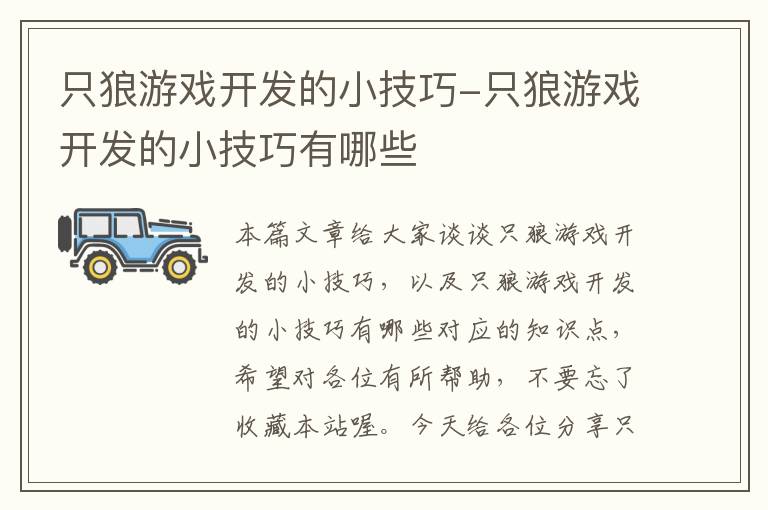 只狼游戏开发的小技巧-只狼游戏开发的小技巧有哪些

本篇文章给大家谈谈只狼游戏开发的小技巧，以及只狼游戏开发的小技巧有哪些对应的知识点，希望对各位有所帮助，不要忘了收藏本站喔。今天给各位分享只